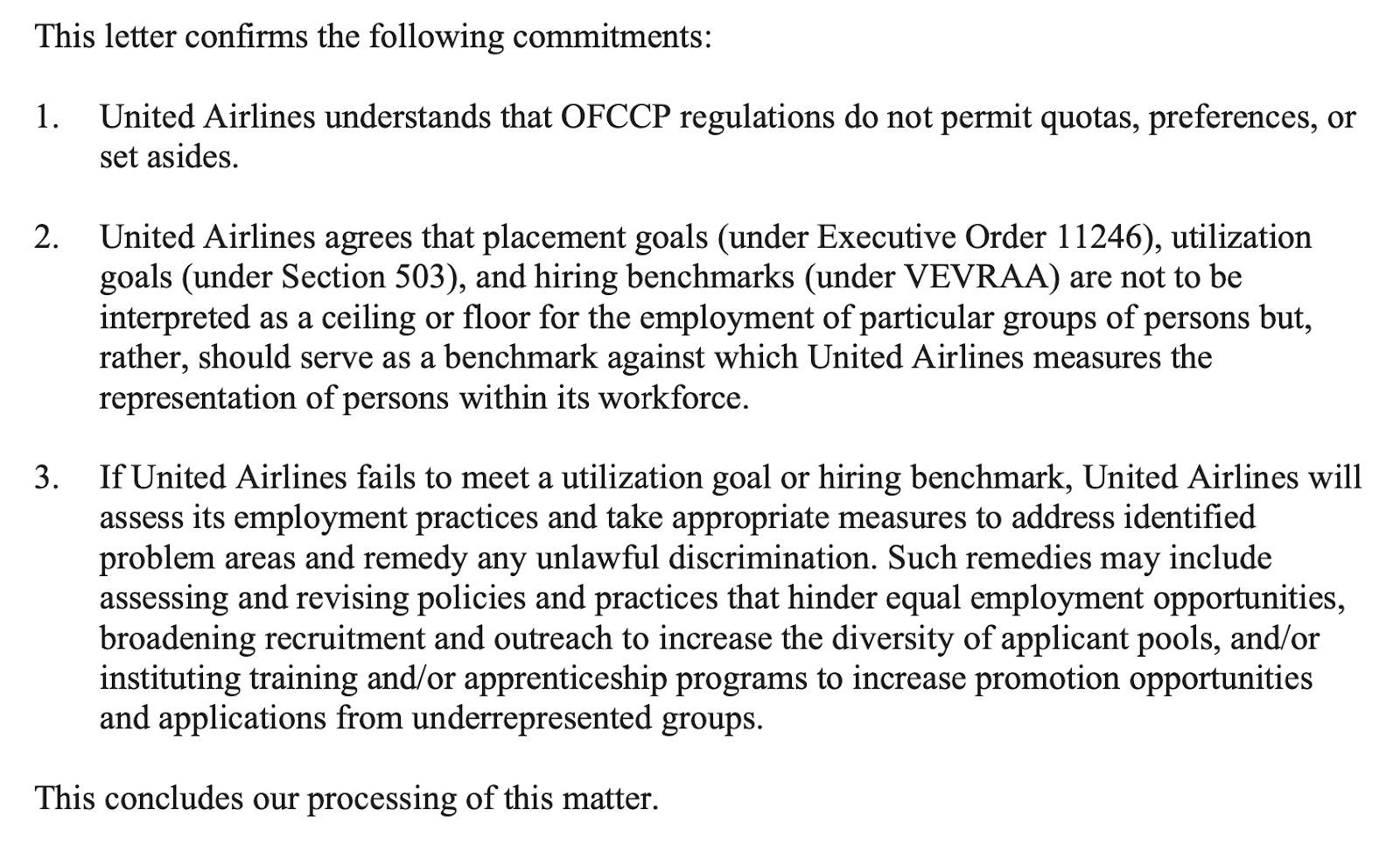 This letter confirms the following commitments:

1. United Airlines understands that OFCCP regulations do not permit quotas, preferences, or set asides.

2. United Airlines agrees that placement goals (under Executive Order 11246), utilization goals (under Section 503), and hiring benchmarks (under VEVRAA) are not to be interpreted as a ceiling or floor for the employment of particular groups of persons but, rather, should serve as a benchmark against which United Airlines measures the representation of persons within its workforce.

3. If United Airlines fails to meet a utilization goal or hiring benchmark, United Airlines will assess its employment practices and take appropriate measures to address identified problem areas and remedy any unlawful discrimination. Such remedies may include assessing and revising policies and practices that hinder equal employment opportunities, broadening recruitment and outreach to increase the diversity of applicant pools, and/or instituting training and/or apprenticeship programs to increase promotion opportunities and applications from underrepresented groups.

This concludes our processing of this matter.